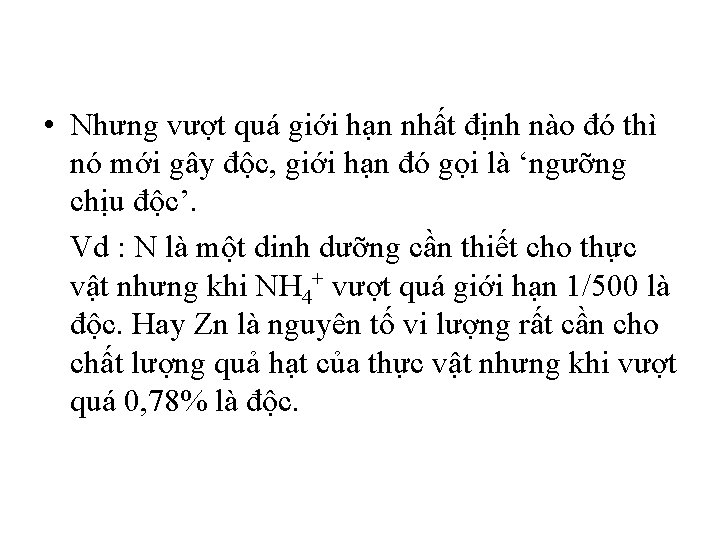 • Nhưng vượt quá giới hạn nhất định nào đó thì nó mới gây độc, giới hạn đó gọi là 'ngưỡng chịu độc'.

Vd : N là một dinh dưỡng cần thiết cho thực vật nhưng khi $NH_4^+$ vượt quá giới hạn 1/500 là độc. Hay Zn là nguyên tố vi lượng rất cần cho chất lượng quả hạt của thực vật nhưng khi vượt quá 0,78% là độc.